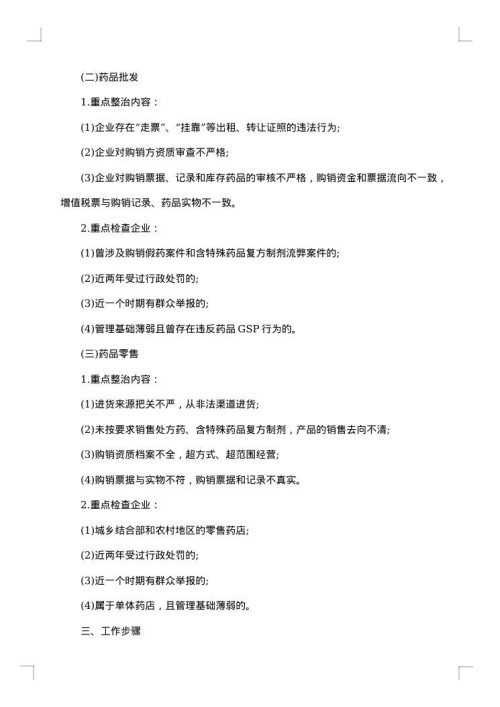 (二)药品批发

1.重点整治内容：

(1)企业存在“走票”、“挂靠”等出租、转让证照的违法行为;

(2)企业对购销方资质审查不严格;

(3)企业对购销票据、记录和库存药品的审核不严格，购销资金和票据流向不一致，增值税票与购销记录、药品实物不一致。

2.重点检查企业：

(1)曾涉及购销假药案件和含特殊药品复方制剂流弊案件的;

(2)近两年受过行政处罚的;

(3)近一个时期有群众举报的;

(4)管理基础薄弱且曾存在违反药品 GSP 行为的。

(三)药品零售

1.重点整治内容：

(1)进货来源把关不严，从非法渠道进货;

(2)未按要求销售处方药、含特殊药品复方制剂，产品的销售去向不清;

(3)购销资质档案不全，超方式、超范围经营;

(4)购销票据与实物不符，购销票据和记录不真实。

2.重点检查企业：

(1)城乡结合部和农村地区的零售药店;

(2)近两年受过行政处罚的;

(3)近一个时期有群众举报的;

(4)属于单体药店，且管理基础薄弱的。

三、工作步骤